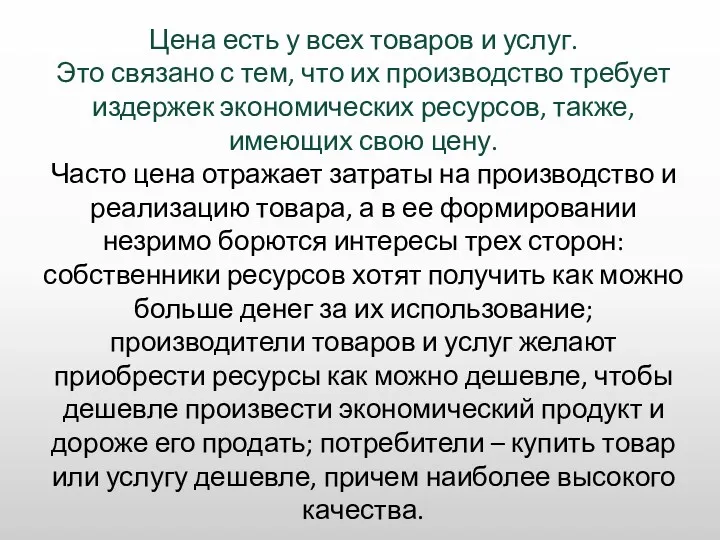 Цена есть у всех товаров и услуг.
Это связано с тем, что их производство требует издержек экономических ресурсов, также, имеющих свою цену.

Часто цена отражает затраты на производство и реализацию товара, а в ее формировании незримо борются интересы трех сторон: собственники ресурсов хотят получить как можно больше денег за их использование; производители товаров и услуг желают приобрести ресурсы как можно дешевле, чтобы дешевле произвести экономический продукт и дороже его продать; потребители – купить товар или услугу дешевле, причем наиболее высокого качества.